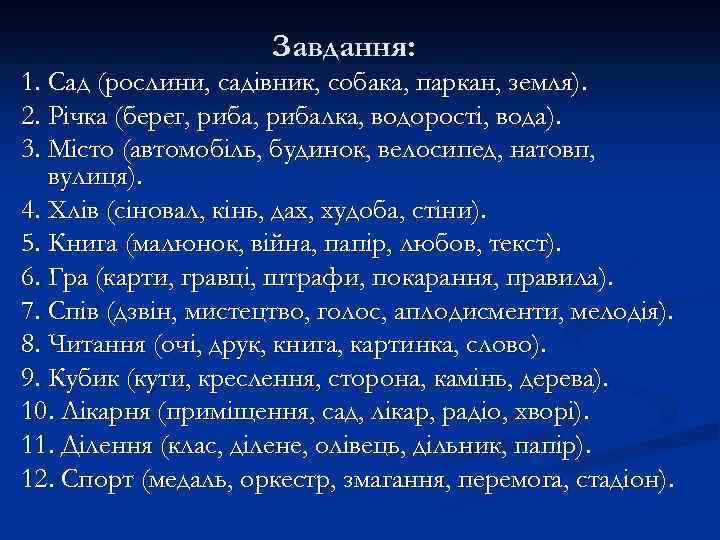 Завдання:

1. Сад (рослини, садівник, собака, паркан, земля).
2. Річка (берег, риба, рибалка, водорості, вода).
3. Місто (автомобіль, будинок, велосипед, натовп, вулиця).
4. Хлів (сіновал, кінь, дах, худоба, стіни).
5. Книга (малюнок, війна, папір, любов, текст).
6. Гра (карти, гравці, штрафи, покарання, правила).
7. Спів (дзвін, мистецтво, голос, аплодисменти, мелодія).
8. Читання (очі, друк, книга, картинка, слово).
9. Кубик (кути, креслення, сторона, камінь, дерева).
10. Лікарня (приміщення, сад, лікар, радіо, хворі).
11. Ділення (клас, ділене, олівець, дільник, папір).
12. Спорт (медаль, оркестр, змагання, перемога, стадіон).